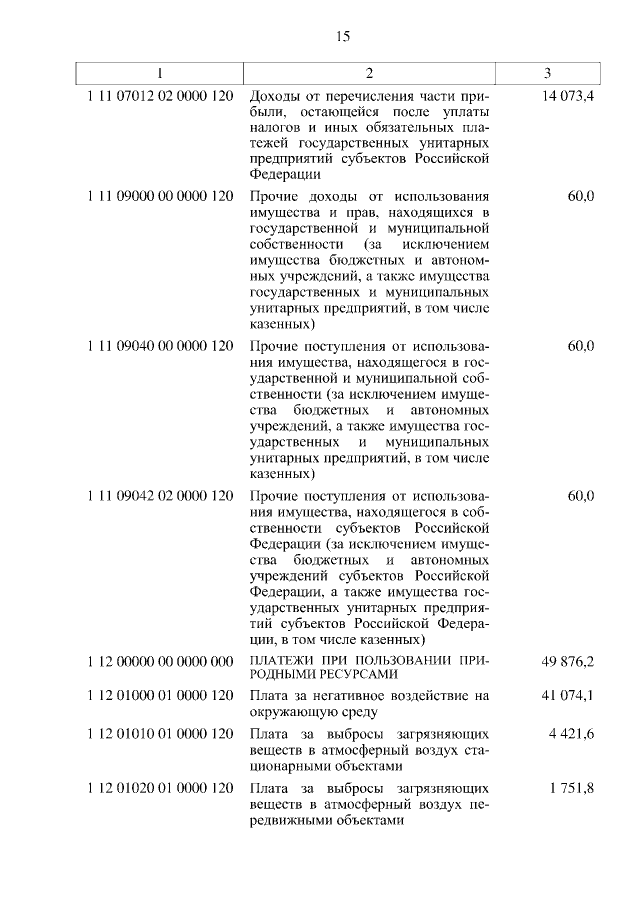 15

| 1 | 2 | 3 |
|---|---|---|
| 1 11 07012 02 0000 120 | Доходы от перечисления части прибыли, остающейся после уплаты налогов и иных обязательных платежей государственных унитарных предприятий субъектов Российской Федерации | 14 073,4 |
| 1 11 09000 00 0000 120 | Прочие доходы от использования имущества и прав, находящихся в государственной и муниципальной собственности (за исключением имущества бюджетных и автономных учреждений, а также имущества государственных и муниципальных унитарных предприятий, в том числе казенных) | 60,0 |
| 1 11 09040 00 0000 120 | Прочие поступления от использования имущества, находящегося в государственной и муниципальной собственности (за исключением имущества бюджетных и автономных учреждений, а также имущества государственных и муниципальных унитарных предприятий, в том числе казенных) | 60,0 |
| 1 11 09042 02 0000 120 | Прочие поступления от использования имущества, находящегося в собственности субъектов Российской Федерации (за исключением имущества бюджетных и автономных учреждений субъектов Российской Федерации, а также имущества государственных унитарных предприятий субъектов Российской Федерации, в том числе казенных) | 60,0 |
| 1 12 00000 00 0000 000 | ПЛАТЕЖИ ПРИ ПОЛЬЗОВАНИИ ПРИРОДНЫМИ РЕСУРСАМИ | 49 876,2 |
| 1 12 01000 01 0000 120 | Плата за негативное воздействие на окружающую среду | 41 074,1 |
| 1 12 01010 01 0000 120 | Плата за выбросы загрязняющих веществ в атмосферный воздух стационарными объектами | 4 421,6 |
| 1 12 01020 01 0000 120 | Плата за выбросы загрязняющих веществ в атмосферный воздух передвижными объектами | 1 751,8 |